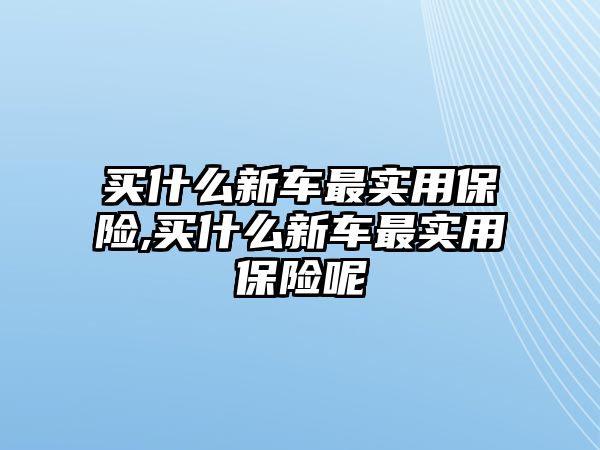 买什么新车最实用保险,买什么新车最实用保险呢